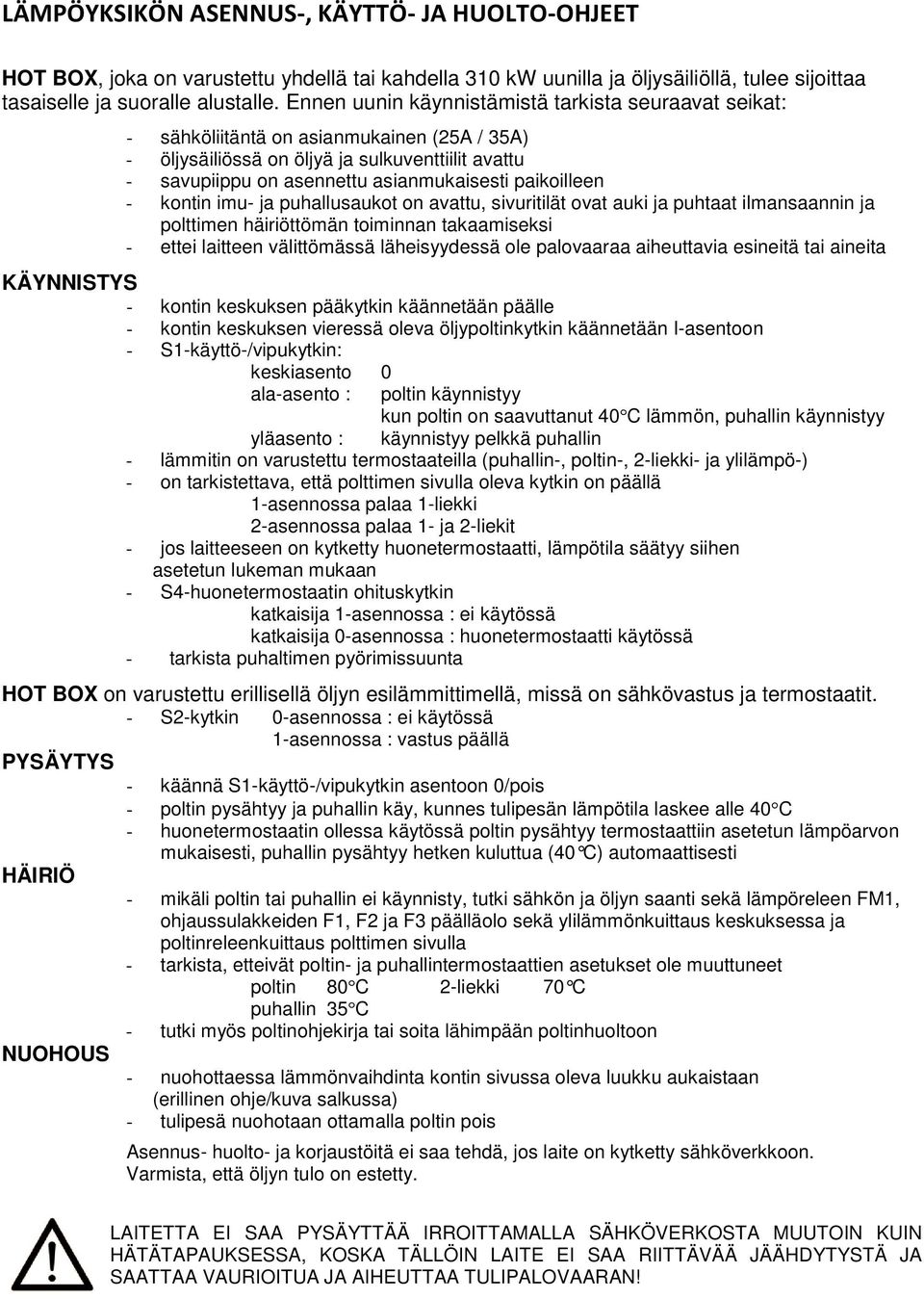 LÄMPÖYKSIKÖN ASENNUS-, KÄYTTÖ- JA HUOLTO-OHJEET

HOT BOX, joka on varustettu yhdellä tai kahdella 310 kW uunilla ja öljysäiliöllä, tulee sijoittaa tasaiselle ja suoralle alustalle. Ennen uunin käynnistämistä tarkista seuraavat seikat:

- sähköliitäntä on asianmukainen (25A / 35A)
- öljysäiliössä on öljyä ja sulkuventtiilit avattu
- savupiippu on asennettu asianmukaisesti paikoilleen
- kontin imu- ja puhallusaukot on avattu, sivuritilät ovat auki ja puhtaat ilmansaannin ja polttimen häiriöttömän toiminnan takaamiseksi
- ettei laitteen välittömässä läheisyydessä ole palovaaraa aiheuttavia esineitä tai aineita

KÄYNNISTYS

- kontin keskuksen pääkytkin käännetään päälle
- kontin keskuksen vieressä oleva öljypoltinkytkin käännetään I-asentoon
- S1-käyttö-/vipukytkin:
keskiasento 0
ala-asento : poltin käynnistyy
kun poltin on saavuttanut 40°C lämmön, puhallin käynnistyy
yläasento : käynnistyy pelkkä puhallin
- lämmitin on varustettu termostaateilla (puhallin-, poltin-, 2-liekki- ja ylilämpö-)
- on tarkistettava, että polttimen sivulla oleva kytkin on päällä
1-asennossa palaa 1-liekki
2-asennossa palaa 1- ja 2-liekit
- jos laitteeseen on kytketty huonetermostaatti, lämpötila säätyy siihen asetetun lukeman mukaan
- S4-huonetermostaatin ohituskytkin
katkaisija 1-asennossa : ei käytössä
katkaisija 0-asennossa : huonetermostaatti käytössä
- tarkista puhaltimen pyörimissuunta

HOT BOX on varustettu erillisellä öljyn esilämmittimellä, missä on sähkövastus ja termostaatit.
- S2-kytkin 0-asennossa : ei käytössä
1-asennossa : vastus päällä

PYSÄYTYS

- käännä S1-käyttö-/vipukytkin asentoon 0/pois
- poltin pysähtyy ja puhallin käy, kunnes tulipesän lämpötila laskee alle 40°C
- huonetermostaatin ollessa käytössä poltin pysähtyy termostaattiin asetetun lämpöarvon mukaisesti, puhallin pysähtyy hetken kuluttua (40°C) automaattisesti

HÄIRIÖ

- mikäli poltin tai puhallin ei käynnisty, tutki sähkön ja öljyn saanti sekä lämpöreleen FM1, ohjaussulakkeiden F1, F2 ja F3 päälläolo sekä ylilämmönkuittaus keskuksessa ja poltinreleenkuittaus polttimen sivulla
- tarkista, etteivät poltin- ja puhallintermostaattien asetukset ole muuttuneet
poltin 80°C 2-liekki 70°C
puhallin 35°C
- tutki myös poltinohjekirja tai soita lähimpään poltinhuoltoon

NUOHOUS

- nuohottaessa lämmönvaihdinta kontin sivussa oleva luukku aukaistaan (erillinen ohje/kuva salkussa)
- tulipesä nuohotaan ottamalla poltin pois

Asennus- huolto- ja korjaustöitä ei saa tehdä, jos laite on kytketty sähköverkkoon. Varmista, että öljyn tulo on estetty.

LAITETTA EI SAA PYSÄYTTÄÄ IRROITTAMALLA SÄHKÖVERKOSTA MUUTOIN KUIN HÄTÄTAPAUKSESSA, KOSKA TÄLLÖIN LAITE EI SAA RIITTÄVÄÄ JÄÄHDYTYSTÄ JA SAATTAA VAURIOITUA JA AIHEUTTAA TULIPALOVAARAN!